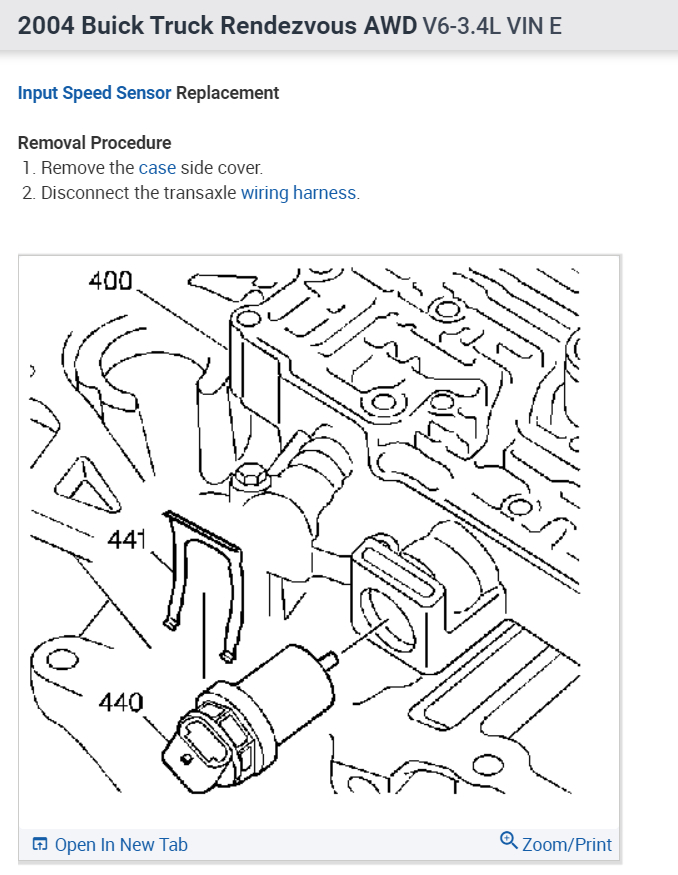 2004 Buick Truck Rendezvous AWD V6-3.4L VIN E

Input Speed Sensor Replacement

Removal Procedure
1. Remove the case side cover.
2. Disconnect the transaxle wiring harness.

400
441
440

Open In New Tab
Zoom/Print